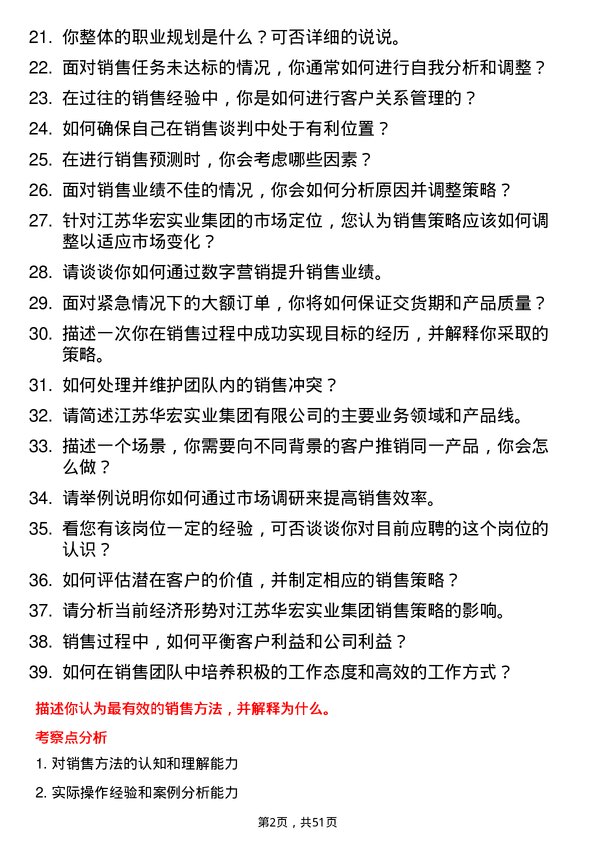 21. 你整体的职业规划是什么？可否详细的说说。

22. 面对销售任务未达标的情况，你通常如何进行自我分析和调整？

23. 在过往的销售经验中，你是如何进行客户关系管理的？

24. 如何确保自己在销售谈判中处于有利位置？

25. 在进行销售预测时，你会考虑哪些因素？

26. 面对销售业绩不佳的情况，你会如何分析原因并调整策略？

27. 针对江苏华宏实业集团的市场定位，您认为销售策略应该如何调整以适应市场变化？

28. 请谈谈你如何通过数字营销提升销售业绩。

29. 面对紧急情况下的大额订单，你将如何保证交货期和产品质量？

30. 描述一次你在销售过程中成功实现目标的经历，并解释你采取的策略。

31. 如何处理并维护团队内的销售冲突？

32. 请简述江苏华宏实业集团有限公司的主要业务领域和产品线。

33. 描述一个场景，你需要向不同背景的客户推销同一产品，你会怎么做？

34. 请举例说明你如何通过市场调研来提高销售效率。

35. 看您有该岗位一定的经验，可否谈谈你对目前应聘的这个岗位的认识？

36. 如何评估潜在客户的价值，并制定相应的销售策略？

37. 请分析当前经济形势对江苏华宏实业集团销售策略的影响。

38. 销售过程中，如何平衡客户利益和公司利益？

39. 如何在销售团队中培养积极的工作态度和高效的工作方式？

描述你认为最有效的销售方法，并解释为什么。

考察点分析

1. 对销售方法的认知和理解能力

2. 实际操作经验和案例分析能力

第2页，共51页